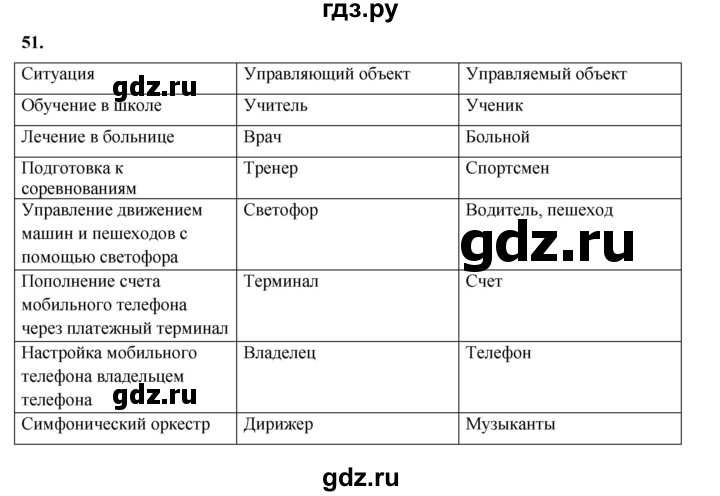 гдз.ру

51.

| Ситуация | Управляющий объект | Управляемый объект |
|---|---|---|
| Обучение в школе | Учитель | Ученик |
| Лечение в больнице | Врач | Больной |
| Подготовка к соревнованиям | Тренер | Спортсмен |
| Управление движением машин и пешеходов с помощью светофора | Светофор | Водитель, пешеход |
| Пополнение счета мобильного телефона через платежный терминал | Терминал | Счет |
| Настройка мобильного телефона владельцем телефона | Владелец | Телефон |
| Симфонический оркестр | Дирижер | Музыканты |

gdz.ru

gdz.ru

gdz.ru

gdz.ru